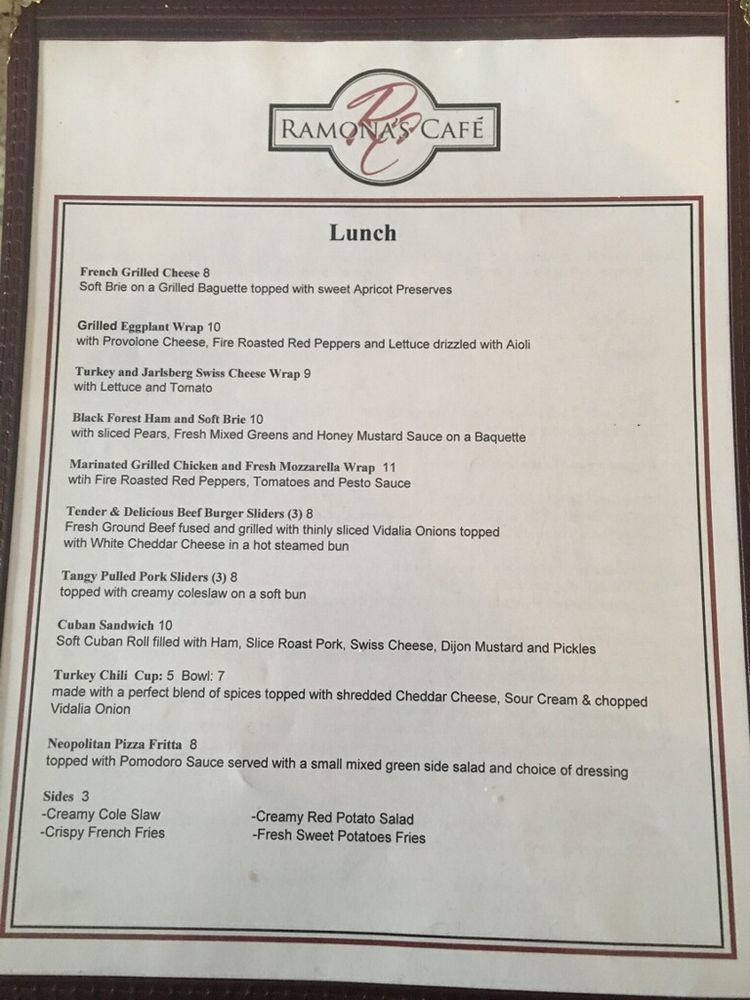 RC
RAMONA'S CAFÉ

Lunch

French Grilled Cheese 8
Soft Brie on a Grilled Baguette topped with sweet Apricot Preserves

Grilled Eggplant Wrap 10
with Provolone Cheese, Fire Roasted Red Peppers and Lettuce drizzled with Aioli

Turkey and Jarlsberg Swiss Cheese Wrap 9
with Lettuce and Tomato

Black Forest Ham and Soft Brie 10
with sliced Pears, Fresh Mixed Greens and Honey Mustard Sauce on a Baquette

Marinated Grilled Chicken and Fresh Mozzarella Wrap 11
wtih Fire Roasted Red Peppers, Tomatoes and Pesto Sauce

Tender & Delicious Beef Burger Sliders (3) 8
Fresh Ground Beef fused and grilled with thinly sliced Vidalia Onions topped with White Cheddar Cheese in a hot steamed bun

Tangy Pulled Pork Sliders (3) 8
topped with creamy coleslaw on a soft bun

Cuban Sandwich 10
Soft Cuban Roll filled with Ham, Slice Roast Pork, Swiss Cheese, Dijon Mustard and Pickles

Turkey Chili Cup: 5 Bowl: 7
made with a perfect blend of spices topped with shredded Cheddar Cheese, Sour Cream & chopped Vidalia Onion

Neopolitan Pizza Fritta 8
topped with Pomodoro Sauce served with a small mixed green side salad and choice of dressing

Sides 3
-Creamy Cole Slaw
-Crispy French Fries
-Creamy Red Potato Salad
-Fresh Sweet Potatoes Fries